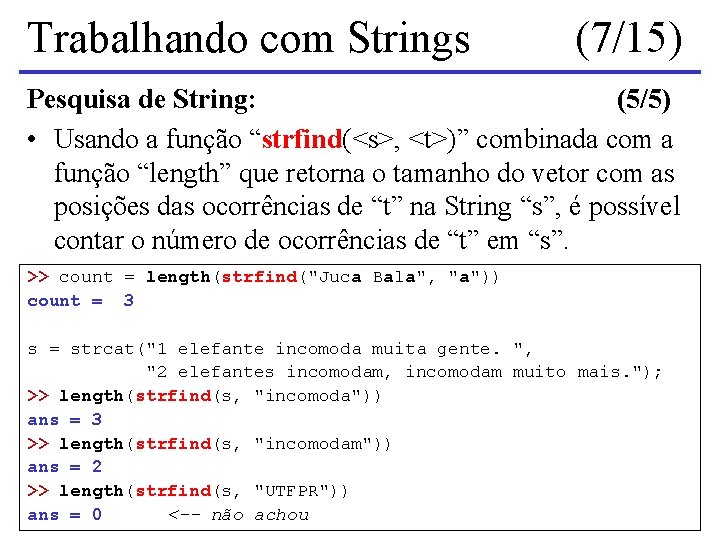 Trabalhando com Strings (7/15)

Pesquisa de String: (5/5)

• Usando a função “strfind(<s>, <t>)” combinada com a função “length” que retorna o tamanho do vetor com as posições das ocorrências de “t” na String “s”, é possível contar o número de ocorrências de “t” em “s”.

>> count = length(strfind("Juca Bala", "a"))
count = 3

s = strcat("1 elefante incomoda muita gente. ",
           "2 elefantes incomodam, incomodam muito mais.");
>> length(strfind(s, "incomoda"))
ans = 3
>> length(strfind(s, "incomodam"))
ans = 2
>> length(strfind(s, "UTFPR"))
ans = 0      <-- não achou